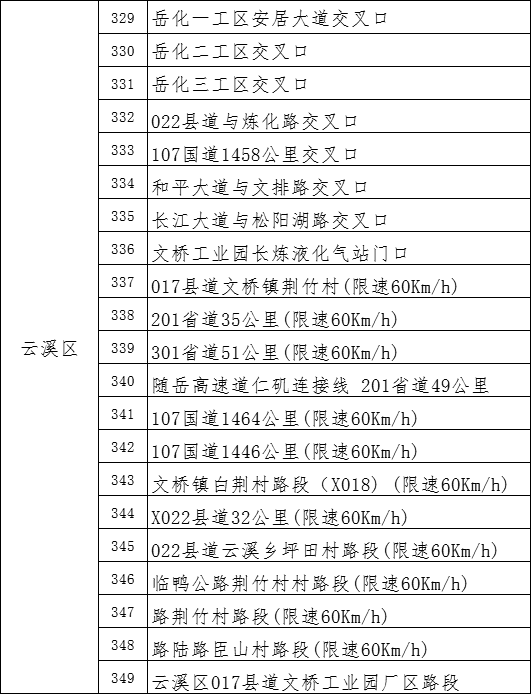 | | | |
|---|---|---|
| 云溪区 | 329 | 岳化一工区安居大道交叉口 |
| | 330 | 岳化二工区交叉口 |
| | 331 | 岳化三工区交叉口 |
| | 332 | 022县道与炼化路交叉口 |
| | 333 | 107国道1458公里交叉口 |
| | 334 | 和平大道与文排路交叉口 |
| | 335 | 长江大道与松阳湖路交叉口 |
| | 336 | 文桥工业园长炼液化气站门口 |
| | 337 | 017县道文桥镇荆竹村(限速60Km/h) |
| | 338 | 201省道35公里(限速60Km/h) |
| | 339 | 301省道51公里(限速60Km/h) |
| | 340 | 随岳高速道仁矶连接线 201省道49公里 |
| | 341 | 107国道1464公里(限速60Km/h) |
| | 342 | 107国道1446公里(限速60Km/h) |
| | 343 | 文桥镇白荆村路段（X018）（限速60Km/h) |
| | 344 | X022县道32公里(限速60Km/h) |
| | 345 | 022县道云溪乡坪田村路段(限速60Km/h) |
| | 346 | 临鸭公路荆竹村村路段(限速60Km/h) |
| | 347 | 路荆竹村路段(限速60Km/h) |
| | 348 | 路陆路臣山村路段(限速60Km/h) |
| | 349 | 云溪区017县道文桥工业园厂区路段 |